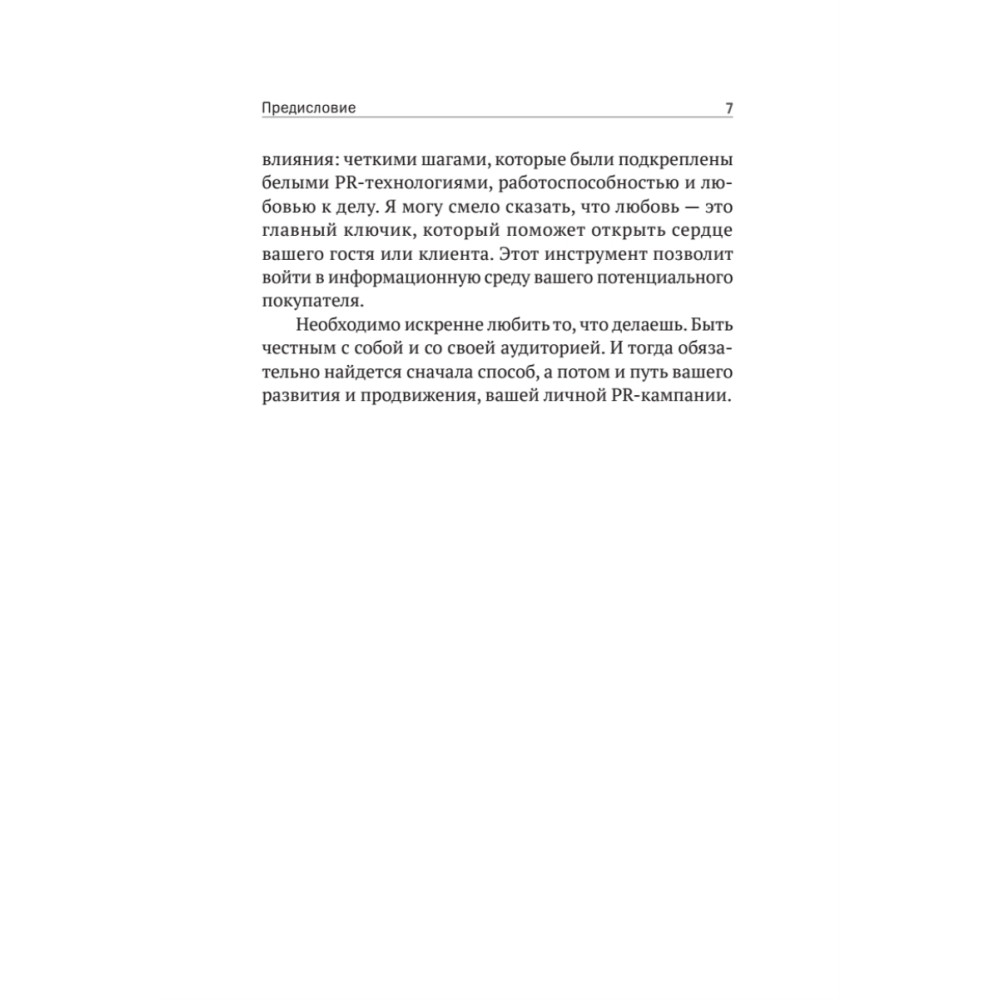 Предисловие 7

влияния: четкими шагами, которые были подкреплены белыми PR-технологиями, работоспособностью и любовью к делу. Я могу смело сказать, что любовь — это главный ключик, который поможет открыть сердце вашего гостя или клиента. Этот инструмент позволит войти в информационную среду вашего потенциального покупателя.

Необходимо искренне любить то, что делаешь. Быть честным с собой и со своей аудиторией. И тогда обязательно найдется сначала способ, а потом и путь вашего развития и продвижения, вашей личной PR-кампании.